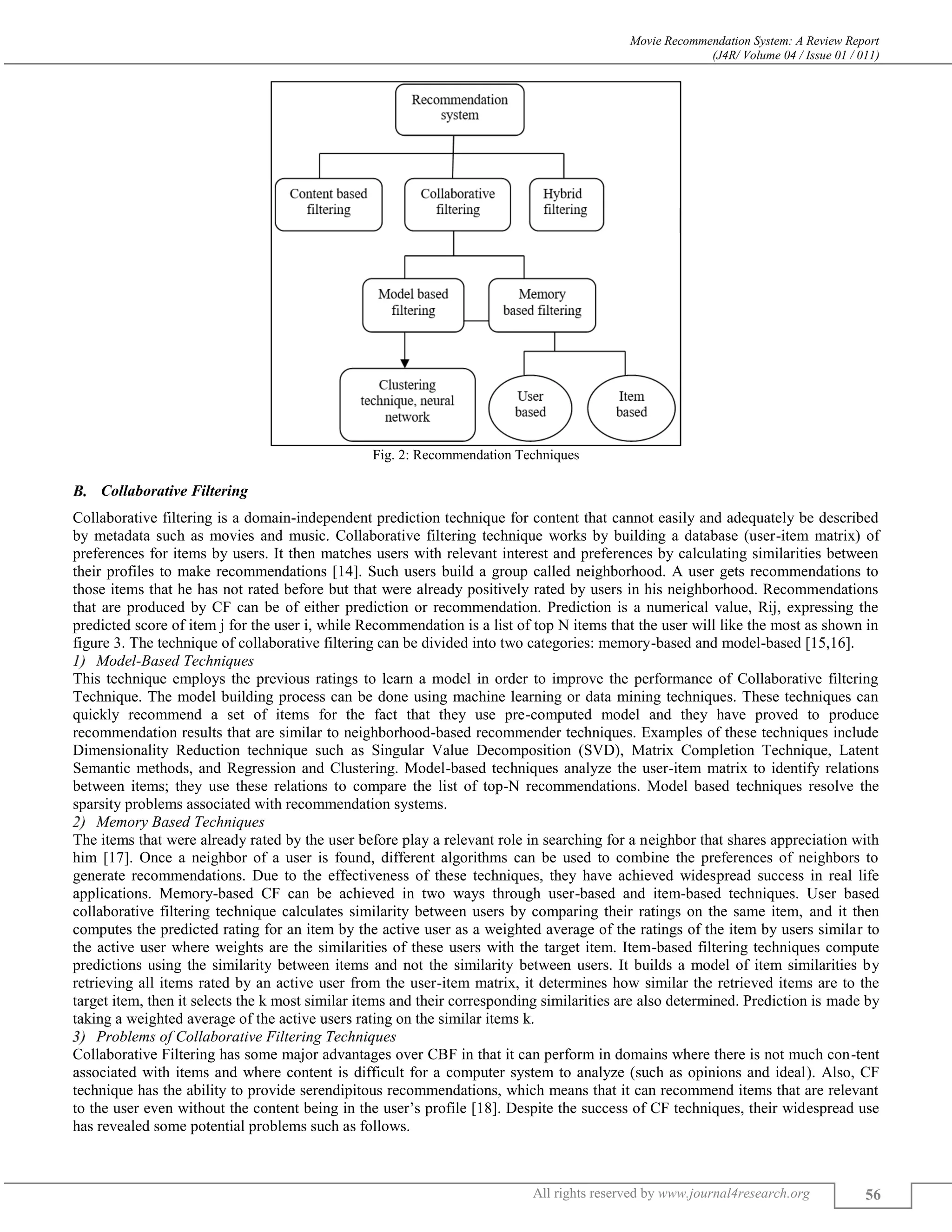 Movie Recommendation System: A Review Report
(J4R/ Volume 04 / Issue 01 / 011)

Recommendation system

Content based filtering

Collaborative filtering

Hybrid filtering

Model based filtering

Memory based filtering

Clustering technique, neural network

User based

Item based

Fig. 2: Recommendation Techniques

B. Collaborative Filtering

Collaborative filtering is a domain-independent prediction technique for content that cannot easily and adequately be described by metadata such as movies and music. Collaborative filtering technique works by building a database (user-item matrix) of preferences for items by users. It then matches users with relevant interest and preferences by calculating similarities between their profiles to make recommendations [14]. Such users build a group called neighborhood. A user gets recommendations to those items that he has not rated before but that were already positively rated by users in his neighborhood. Recommendations that are produced by CF can be of either prediction or recommendation. Prediction is a numerical value, Rij, expressing the predicted score of item j for the user i, while Recommendation is a list of top N items that the user will like the most as shown in figure 3. The technique of collaborative filtering can be divided into two categories: memory-based and model-based [15,16].
1) Model-Based Techniques
This technique employs the previous ratings to learn a model in order to improve the performance of Collaborative filtering Technique. The model building process can be done using machine learning or data mining techniques. These techniques can quickly recommend a set of items for the fact that they use pre-computed model and they have proved to produce recommendation results that are similar to neighborhood-based recommender techniques. Examples of these techniques include Dimensionality Reduction technique such as Singular Value Decomposition (SVD), Matrix Completion Technique, Latent Semantic methods, and Regression and Clustering. Model-based techniques analyze the user-item matrix to identify relations between items; they use these relations to compare the list of top-N recommendations. Model based techniques resolve the sparsity problems associated with recommendation systems.
2) Memory Based Techniques
The items that were already rated by the user before play a relevant role in searching for a neighbor that shares appreciation with him [17]. Once a neighbor of a user is found, different algorithms can be used to combine the preferences of neighbors to generate recommendations. Due to the effectiveness of these techniques, they have achieved widespread success in real life applications. Memory-based CF can be achieved in two ways through user-based and item-based techniques. User based collaborative filtering technique calculates similarity between users by comparing their ratings on the same item, and it then computes the predicted rating for an item by the active user as a weighted average of the ratings of the item by users similar to the active user where weights are the similarities of these users with the target item. Item-based filtering techniques compute predictions using the similarity between items and not the similarity between users. It builds a model of item similarities by retrieving all items rated by an active user from the user-item matrix, it determines how similar the retrieved items are to the target item, then it selects the k most similar items and their corresponding similarities are also determined. Prediction is made by taking a weighted average of the active users rating on the similar items k.
3) Problems of Collaborative Filtering Techniques
Collaborative Filtering has some major advantages over CBF in that it can perform in domains where there is not much con-tent associated with items and where content is difficult for a computer system to analyze (such as opinions and ideal). Also, CF technique has the ability to provide serendipitous recommendations, which means that it can recommend items that are relevant to the user even without the content being in the user's profile [18]. Despite the success of CF techniques, their widespread use has revealed some potential problems such as follows.

All rights reserved by www.journal4research.org

56